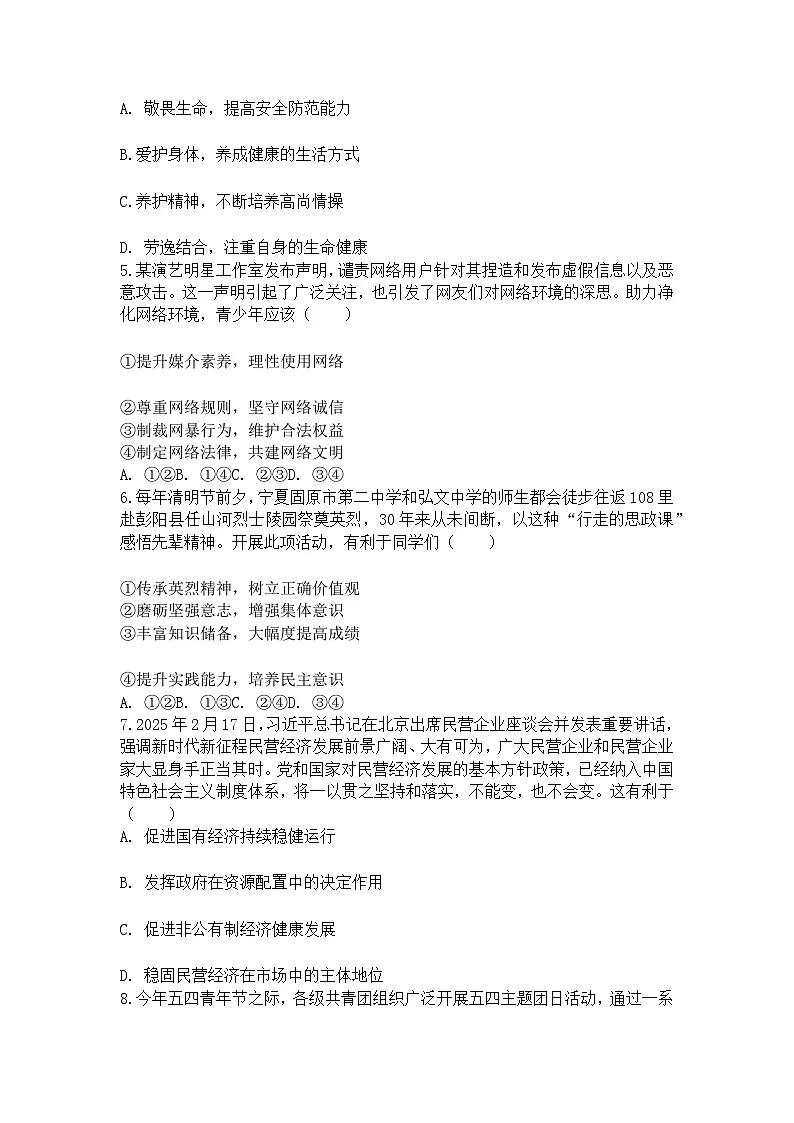 A. 敬畏生命，提高安全防范能力

B.爱护身体，养成健康的生活方式

C.养护精神，不断培养高尚情操

D. 劳逸结合，注重自身的生命健康
5.某演艺明星工作室发布声明，谴责网络用户针对其捏造和发布虚假信息以及恶意攻击。这一声明引起了广泛关注，也引发了网友们对网络环境的深思。助力净化网络环境，青少年应该（　　）

①提升媒介素养，理性使用网络

②尊重网络规则，坚守网络诚信
③制裁网暴行为，维护合法权益
④制定网络法律，共建网络文明
A. ①②B. ①④C. ②③D. ③④
6.每年清明节前夕，宁夏固原市第二中学和弘文中学的师生都会徒步往返108里赴彭阳县任山河烈士陵园祭奠英烈，30年来从未间断，以这种“行走的思政课”感悟先辈精神。开展此项活动，有利于同学们（　　）

①传承英烈精神，树立正确价值观
②磨砺坚强意志，增强集体意识
③丰富知识储备，大幅度提高成绩

④提升实践能力，培养民主意识
A. ①②B. ①③C. ②④D. ③④
7.2025年2月17日，习近平总书记在北京出席民营企业座谈会并发表重要讲话，强调新时代新征程民营经济发展前景广阔、大有可为，广大民营企业和民营企业家大显身手正当其时。党和国家对民营经济发展的基本方针政策，已经纳入中国特色社会主义制度体系，将一以贯之坚持和落实，不能变，也不会变。这有利于（　　）
A. 促进国有经济持续稳健运行

B. 发挥政府在资源配置中的决定作用

C. 促进非公有制经济健康发展

D. 稳固民营经济在市场中的主体地位
8.今年五四青年节之际，各级共青团组织广泛开展五四主题团日活动，通过一系